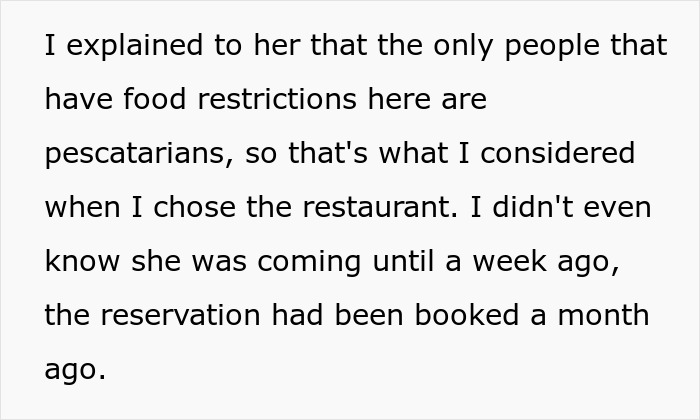 I explained to her that the only people that have food restrictions here are pescatarians, so that's what I considered when I chose the restaurant. I didn't even know she was coming until a week ago, the reservation had been booked a month ago.